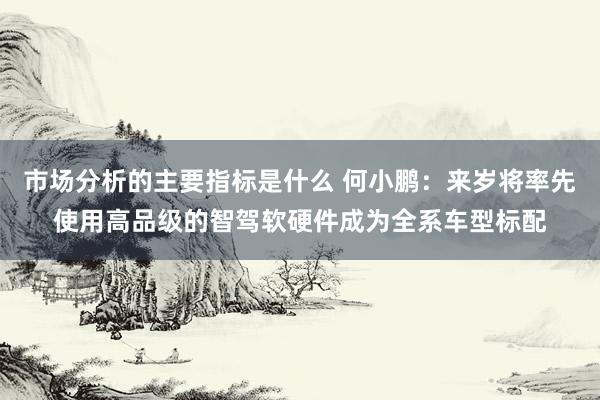 市场分析的主要指标是什么 何小鹏：来岁将率先使用高品级的智驾软硬件成为全系车型标配